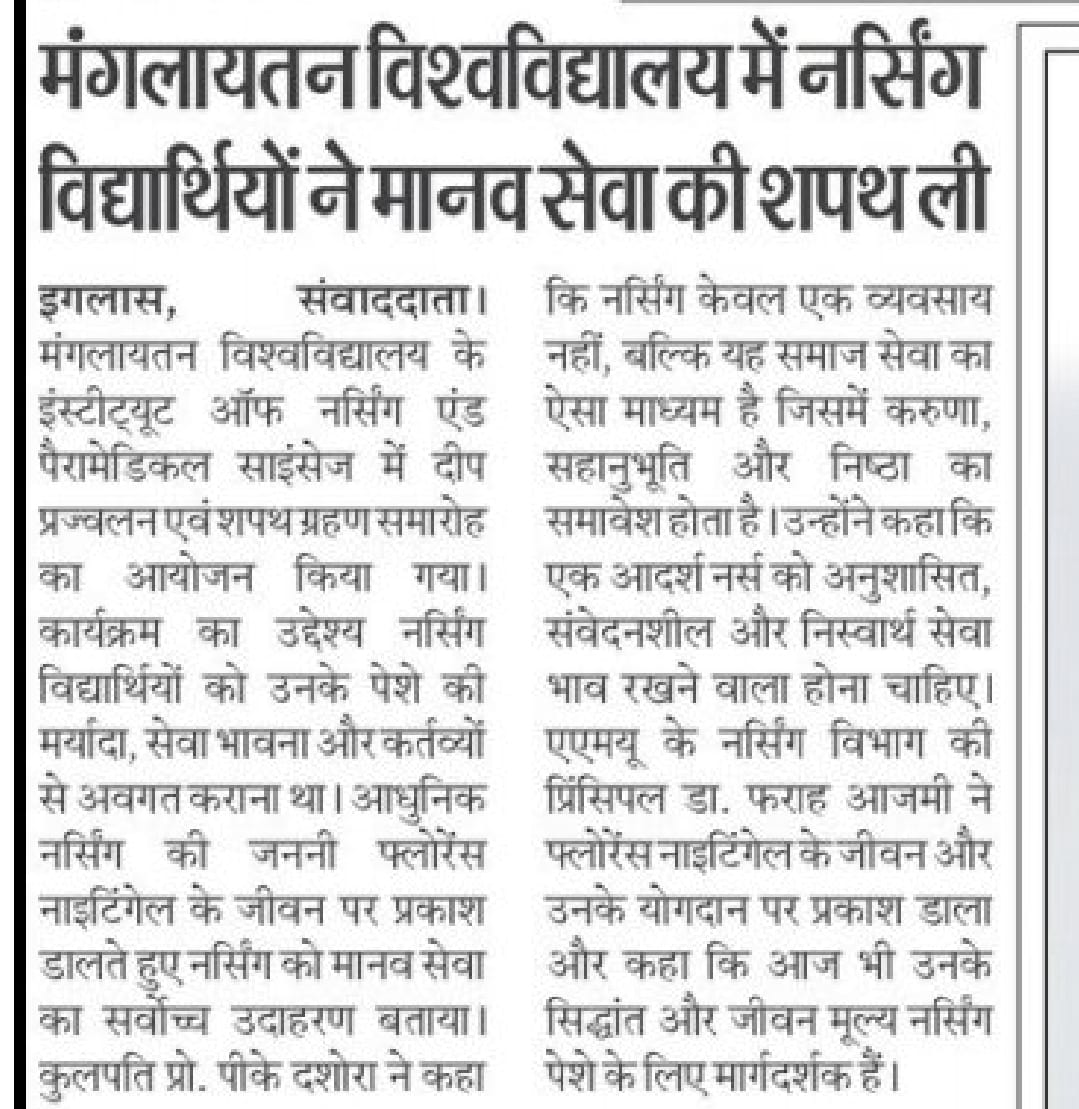 मंगलायतन विश्वविद्यालय में नर्सिंग विद्यार्थियों ने मानव सेवा की शपथ ली

इगलास, संवाददाता। मंगलायतन विश्वविद्यालय के इंस्टीट्यूट ऑफ नर्सिंग एंड पैरामेडिकल साइंसेज में दीप प्रज्वलन एवं शपथ ग्रहण समारोह का आयोजन किया गया। कार्यक्रम का उद्देश्य नर्सिंग विद्यार्थियों को उनके पेशे की मर्यादा, सेवा भावना और कर्तव्यों से अवगत कराना था। आधुनिक नर्सिंग की जननी फ्लोरेंस नाइटिंगेल के जीवन पर प्रकाश डालते हुए नर्सिंग को मानव सेवा का सर्वोच्च उदाहरण बताया। कुलपति प्रो. पीके दशोरा ने कहा कि नर्सिंग केवल एक व्यवसाय नहीं, बल्कि यह समाज सेवा का ऐसा माध्यम है जिसमें करुणा, सहानुभूति और निष्ठा का समावेश होता है। उन्होंने कहा कि एक आदर्श नर्स को अनुशासित, संवेदनशील और निस्वार्थ सेवा भाव रखने वाला होना चाहिए। एएमयू के नर्सिंग विभाग की प्रिंसिपल डा. फराह आजमी ने फ्लोरेंस नाइटिंगेल के जीवन और उनके योगदान पर प्रकाश डाला और कहा कि आज भी उनके सिद्धांत और जीवन मूल्य नर्सिंग पेशे के लिए मार्गदर्शक हैं।